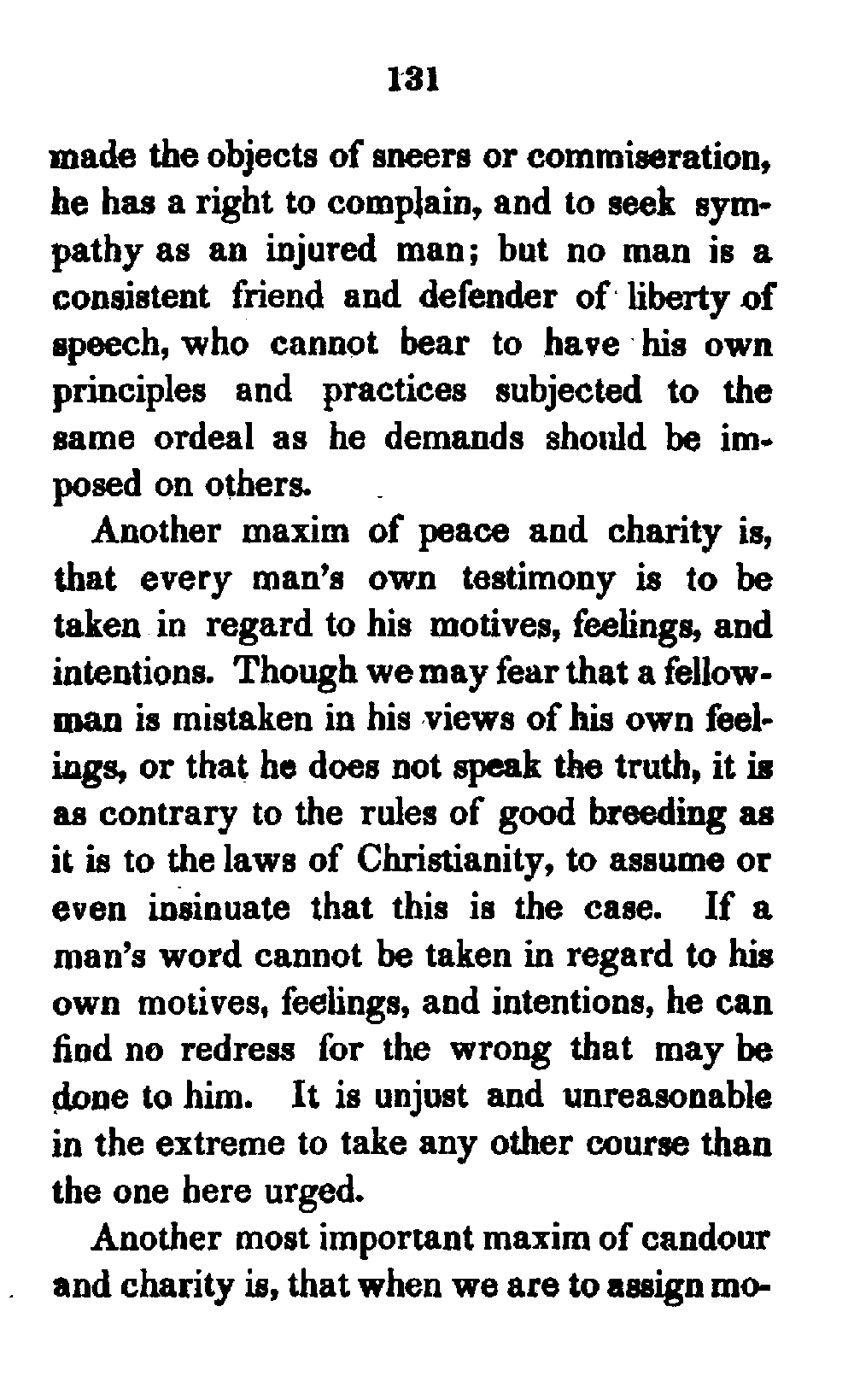 131

made the objects of sneers or commiseration, he has a right to complain, and to seek sympathy as an injured man; but no man is a consistent friend and defender of liberty of speech, who cannot bear to have his own principles and practices subjected to the same ordeal as he demands should be imposed on others.

Another maxim of peace and charity is, that every man's own testimony is to be taken in regard to his motives, feelings, and intentions. Though we may fear that a fellow-man is mistaken in his views of his own feelings, or that he does not speak the truth, it is as contrary to the rules of good breeding as it is to the laws of Christianity, to assume or even insinuate that this is the case. If a man's word cannot be taken in regard to his own motives, feelings, and intentions, he can find no redress for the wrong that may be done to him. It is unjust and unreasonable in the extreme to take any other course than the one here urged.

Another most important maxim of candour and charity is, that when we are to assign mo-